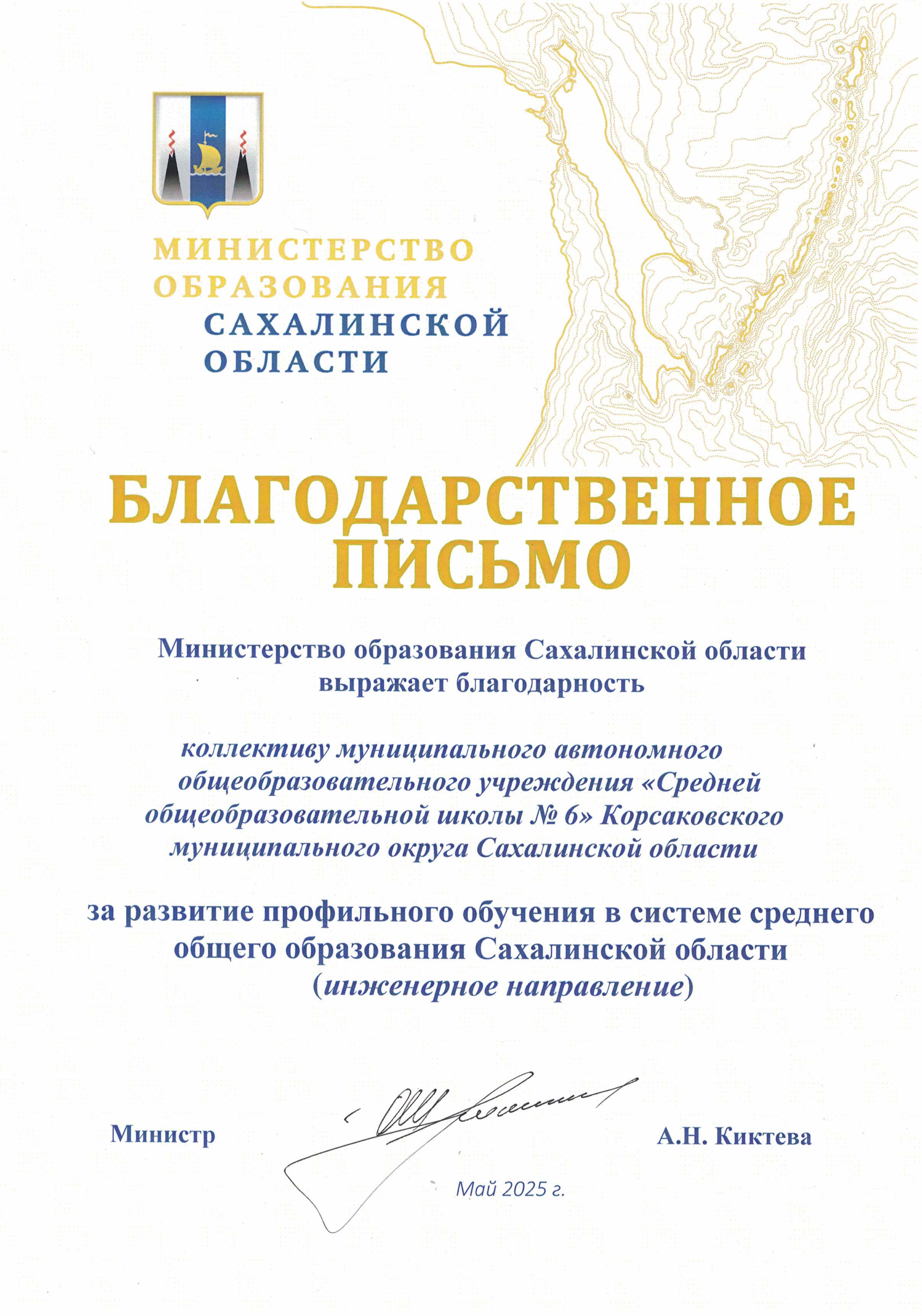 МИНИСТЕРСТВО ОБРАЗОВАНИЯ САХАЛИНСКОЙ ОБЛАСТИ

БЛАГОДАРСТВЕННОЕ ПИСЬМО

Министерство образования Сахалинской области выражает благодарность

коллективу муниципального автономного общеобразовательного учреждения «Средней общеобразовательной школы № 6» Корсаковского муниципального округа Сахалинской области

за развитие профильного обучения в системе среднего общего образования Сахалинской области (инженерное направление)

Министр

А.Н. Киктева

Май 2025 г.